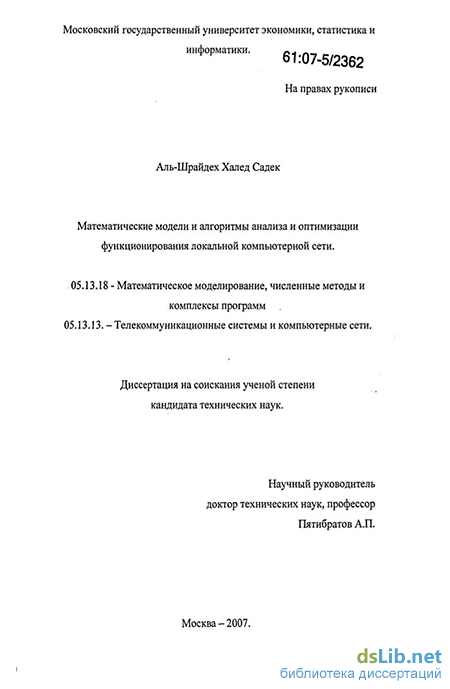 Московский государственный университет экономики, статистика и информатики.

61:07-5/2362

На правах рукописи

Аль-Шрайдех Халед Садек

Математические модели и алгоритмы анализа и оптимизации функционирования локальной компьютерной сети.

05.13.18 - Математическое моделирование, численные методы и комплексы программ

05.13.13. – Телекоммуникационные системы и компьютерные сети.

Диссертация на соискания ученой степени кандидата технических наук.

Научный руководитель
доктор технических наук, профессор
Пятибратов А.П.

Москва – 2007.

dsLib.net
библиотека диссертаций